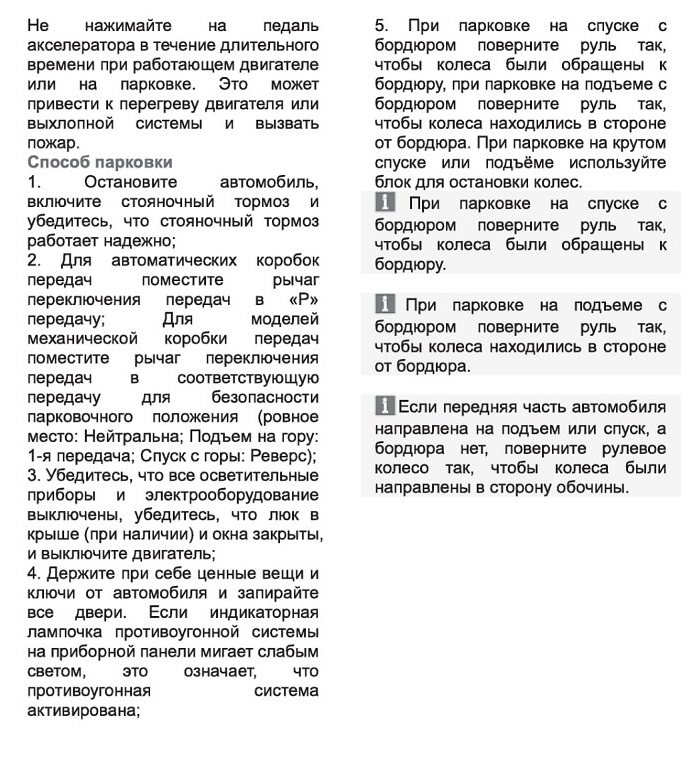 Не нажимайте на педаль акселератора в течение длительного времени при работающем двигателе или на парковке. Это может привести к перегреву двигателя или выхлопной системы и вызвать пожар.

Способ парковки

1. Остановите автомобиль, включите стояночный тормоз и убедитесь, что стояночный тормоз работает надежно;

2. Для автоматических коробок передач поместите рычаг переключения передач в «P» передачу; Для моделей механической коробки передач поместите рычаг переключения передач в соответствующую передачу для безопасности парковочного положения (ровное место: Нейтральна; Подъем на гору: 1-я передача; Спуск с горы: Реверс);

3. Убедитесь, что все осветительные приборы и электрооборудование выключены, убедитесь, что люк в крыше (при наличии) и окна закрыты, и выключите двигатель;

4. Держите при себе ценные вещи и ключи от автомобиля и запирайте все двери. Если индикаторная лампочка противоугонной системы на приборной панели мигает слабым светом, это означает, что противоугонная система активирована;

5. При парковке на спуске с бордюром поверните руль так, чтобы колеса были обращены к бордюру, при парковке на подъеме с бордюром поверните руль так, чтобы колеса находились в стороне от бордюра. При парковке на крутом спуске или подъёме используйте блок для остановки колес.

При парковке на спуске с бордюром поверните руль так, чтобы колеса были обращены к бордюру.

При парковке на подъеме с бордюром поверните руль так, чтобы колеса находились в стороне от бордюра.

Если передняя часть автомобиля направлена на подъем или спуск, а бордюра нет, поверните рулевое колесо так, чтобы колеса были направлены в сторону обочины.